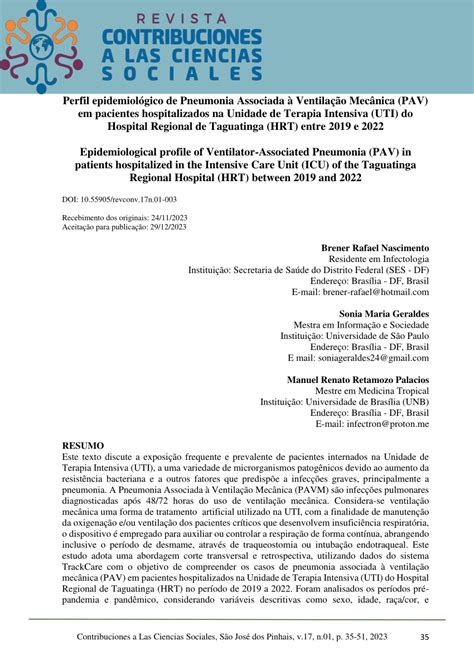 REVISTA
CONTRIBUCIONES
A LAS CIENCIAS
SOCIALES

Perfil epidemiológico de Pneumonia Associada à Ventilação Mecânica (PAV) em pacientes hospitalizados na Unidade de Terapia Intensiva (UTI) do Hospital Regional de Taguatinga (HRT) entre 2019 e 2022

Epidemiological profile of Ventilator-Associated Pneumonia (PAV) in patients hospitalized in the Intensive Care Unit (ICU) of the Taguatinga Regional Hospital (HRT) between 2019 and 2022

DOI: 10.55905/revconv.17n.01-003

Recebimento dos originais: 24/11/2023
Aceitação para publicação: 29/12/2023

Brener Rafael Nascimento
Residente em Infectologia
Instituição: Secretaria de Saúde do Distrito Federal (SES - DF)
Endereço: Brasília - DF, Brasil
E-mail: brener-rafael@hotmail.com

Sonia Maria Geraldes
Mestra em Informação e Sociedade
Instituição: Universidade de São Paulo
Endereço: Brasília - DF, Brasil
E mail: soniageraldes24@gmail.com

Manuel Renato Retamozo Palacios
Mestre em Medicina Tropical
Instituição: Universidade de Brasília (UNB)
Endereço: Brasília - DF, Brasil
E-mail: infectron@proton.me

RESUMO
Este texto discute a exposição frequente e prevalente de pacientes internados na Unidade de Terapia Intensiva (UTI), a uma variedade de microrganismos patogênicos devido ao aumento da resistência bacteriana e a outros fatores que predispõe a infecções graves, principalmente a pneumonia. A Pneumonia Associada à Ventilação Mecânica (PAVM) são infecções pulmonares diagnosticadas após 48/72 horas do uso de ventilação mecânica. Considera-se ventilação mecânica uma forma de tratamento artificial utilizado na UTI, com a finalidade de manutenção da oxigenação e/ou ventilação dos pacientes críticos que desenvolvem insuficiência respiratória, o dispositivo é empregado para auxiliar ou controlar a respiração de forma contínua, abrangendo inclusive o período de desmame, através de traqueostomia ou intubação endotraqueal. Este estudo adota uma abordagem corte transversal e retrospectiva, utilizando dados do sistema TrackCare com o objetivo de compreender os casos de pneumonia associada à ventilação mecânica (PAV) em pacientes hospitalizados na Unidade de Terapia Intensiva (UTI) do Hospital Regional de Taguatinga (HRT) no período de 2019 a 2022. Foram analisados os períodos pré-pandemia e pandêmico, considerando variáveis descritivas como sexo, idade, raça/cor, e

Contribuciones a Las Ciencias Sociales, São José dos Pinhais, v.17, n.01, p. 35-51, 2023 35